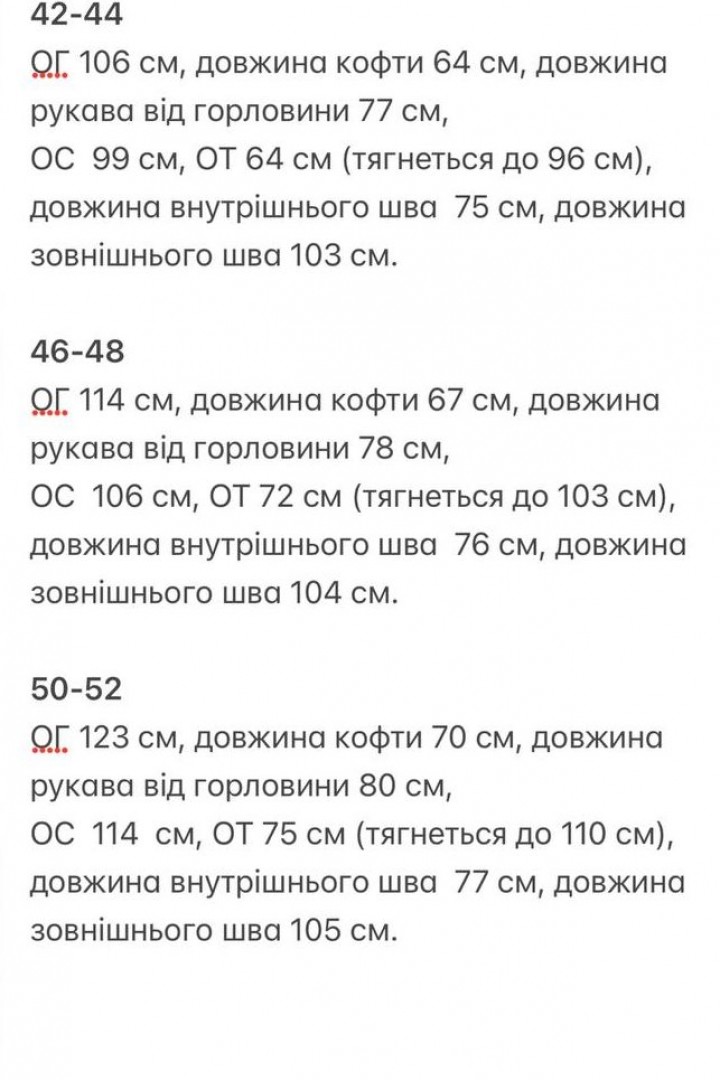 42-44
ОГ 106 см, довжина кофти 64 см, довжина рукава від горловини 77 см,
ОС 99 см, ОТ 64 см (тягнеться до 96 см), довжина внутрішнього шва 75 см, довжина зовнішнього шва 103 см.

46-48
ОГ 114 см, довжина кофти 67 см, довжина рукава від горловини 78 см,
ОС 106 см, ОТ 72 см (тягнеться до 103 см), довжина внутрішнього шва 76 см, довжина зовнішнього шва 104 см.

50-52
ОГ 123 см, довжина кофти 70 см, довжина рукава від горловини 80 см,
ОС 114 см, ОТ 75 см (тягнеться до 110 см), довжина внутрішнього шва 77 см, довжина зовнішнього шва 105 см.